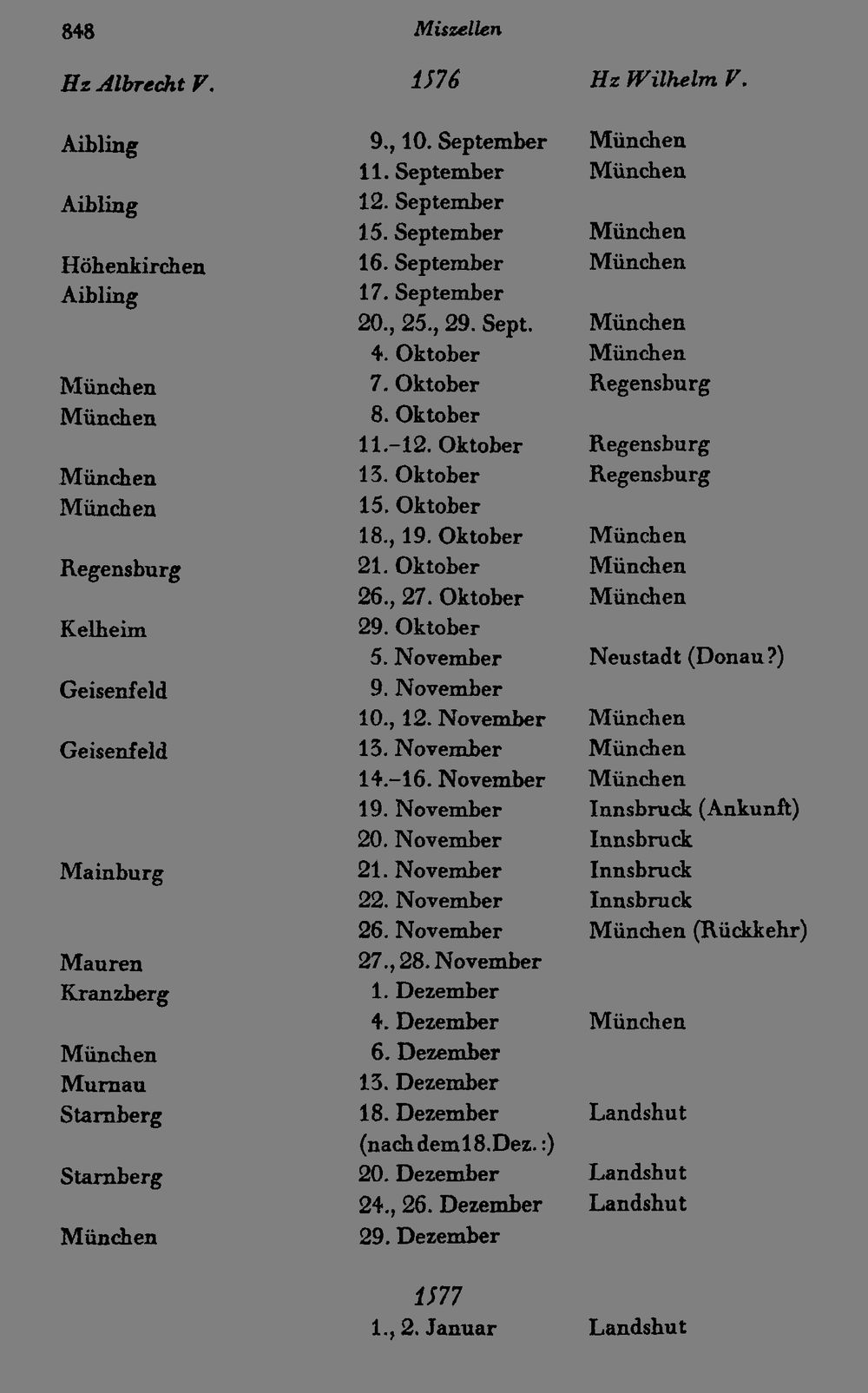 848 Miszellen

| Hz Albrecht V. | 1576 | Hz Wilhelm V. |
|---|---|---|
| Aibling | 9., 10. September | München |
| | 11. September | München |
| Aibling | 12. September | |
| | 15. September | München |
| Höhenkirchen | 16. September | München |
| Aibling | 17. September | |
| | 20., 25., 29. Sept. | München |
| | 4. Oktober | München |
| München | 7. Oktober | Regensburg |
| München | 8. Oktober | |
| | 11.–12. Oktober | Regensburg |
| München | 13. Oktober | Regensburg |
| München | 15. Oktober | |
| | 18., 19. Oktober | München |
| Regensburg | 21. Oktober | München |
| | 26., 27. Oktober | München |
| Kelheim | 29. Oktober | |
| | 5. November | Neustadt (Donau?) |
| Geisenfeld | 9. November | |
| | 10., 12. November | München |
| Geisenfeld | 13. November | München |
| | 14.–16. November | München |
| | 19. November | Innsbruck (Ankunft) |
| | 20. November | Innsbruck |
| Mainburg | 21. November | Innsbruck |
| | 22. November | Innsbruck |
| | 26. November | München (Rückkehr) |
| Mauren | 27., 28. November | |
| Kranzberg | 1. Dezember | |
| | 4. Dezember | München |
| München | 6. Dezember | |
| Murnau | 13. Dezember | |
| Starnberg | 18. Dezember | Landshut |
| | (nach dem 18. Dez.:) | |
| Starnberg | 20. Dezember | Landshut |
| | 24., 26. Dezember | Landshut |
| München | 29. Dezember | |
| | 1577 | |
| | 1., 2. Januar | Landshut |